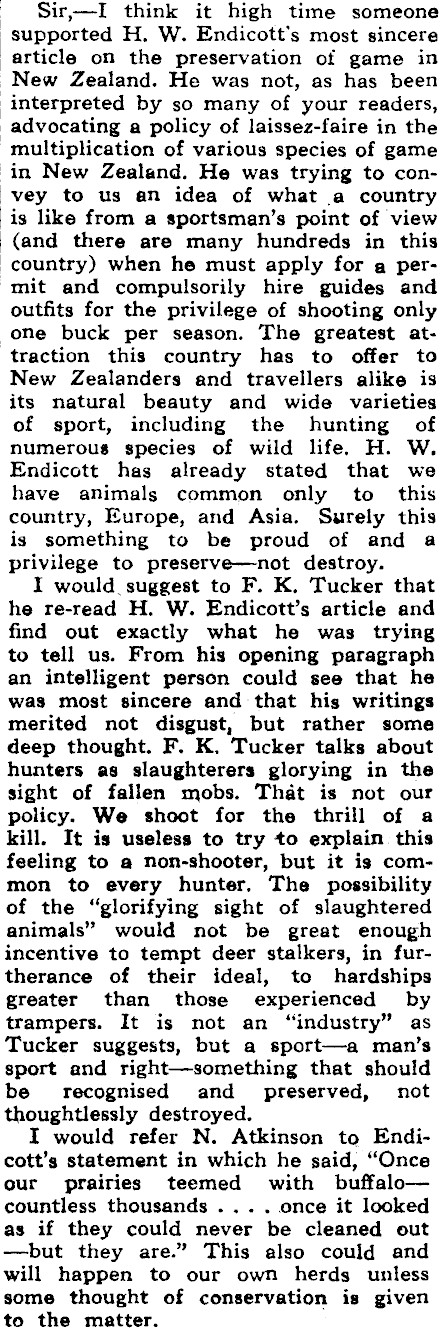 Sir,—I think it high time someone supported H. W. Endicott's most sincere article on the preservation of game in New Zealand. He was not, as has been interpreted by so many of your readers, advocating a policy of laissez-faire in the multiplication of various species of game in New Zealand. He was trying to convey to us an idea of what a country is like from a sportsman's point of view (and there are many hundreds in this country) when he must apply for a permit and compulsorily hire guides and outfits for the privilege of shooting only one buck per season. The greatest attraction this country has to offer to New Zealanders and travellers alike is its natural beauty and wide varieties of sport, including the hunting of numerous species of wild life. H. W. Endicott has already stated that we have animals common only to this country, Europe, and Asia. Surely this is something to be proud of and a privilege to preserve—not destroy.

I would suggest to F. K. Tucker that he re-read H. W. Endicott's article and find out exactly what he was trying to tell us. From his opening paragraph an intelligent person could see that he was most sincere and that his writings merited not disgust, but rather some deep thought. F. K. Tucker talks about hunters as slaughterers glorying in the sight of fallen mobs. That is not our policy. We shoot for the thrill of a kill. It is useless to try to explain this feeling to a non-shooter, but it is common to every hunter. The possibility of the "glorifying sight of slaughtered animals" would not be great enough incentive to tempt deer stalkers, in furtherance of their ideal, to hardships greater than those experienced by trampers. It is not an "industry" as Tucker suggests, but a sport—a man's sport and right—something that should be recognised and preserved, not thoughtlessly destroyed.

I would refer N. Atkinson to Endicott's statement in which he said, "Once our prairies teemed with buffalo—countless thousands . . . . once it looked as if they could never be cleaned out—but they are." This also could and will happen to our own herds unless some thought of conservation is given to the matter.